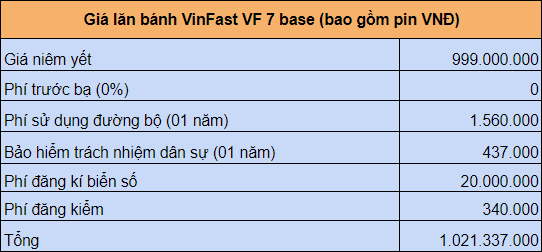 | Giá lăn bánh VinFast VF 7 base (bao gồm pin VNĐ) | |
|---|---|
| Giá niêm yết | 999.000.000 |
| Phí trước bạ (0%) | 0 |
| Phí sử dụng đường bộ (01 năm) | 1.560.000 |
| Bảo hiểm trách nhiệm dân sự (01 năm) | 437.000 |
| Phí đăng kí biển số | 20.000.000 |
| Phí đăng kiểm | 340.000 |
| Tổng | 1.021.337.000 |